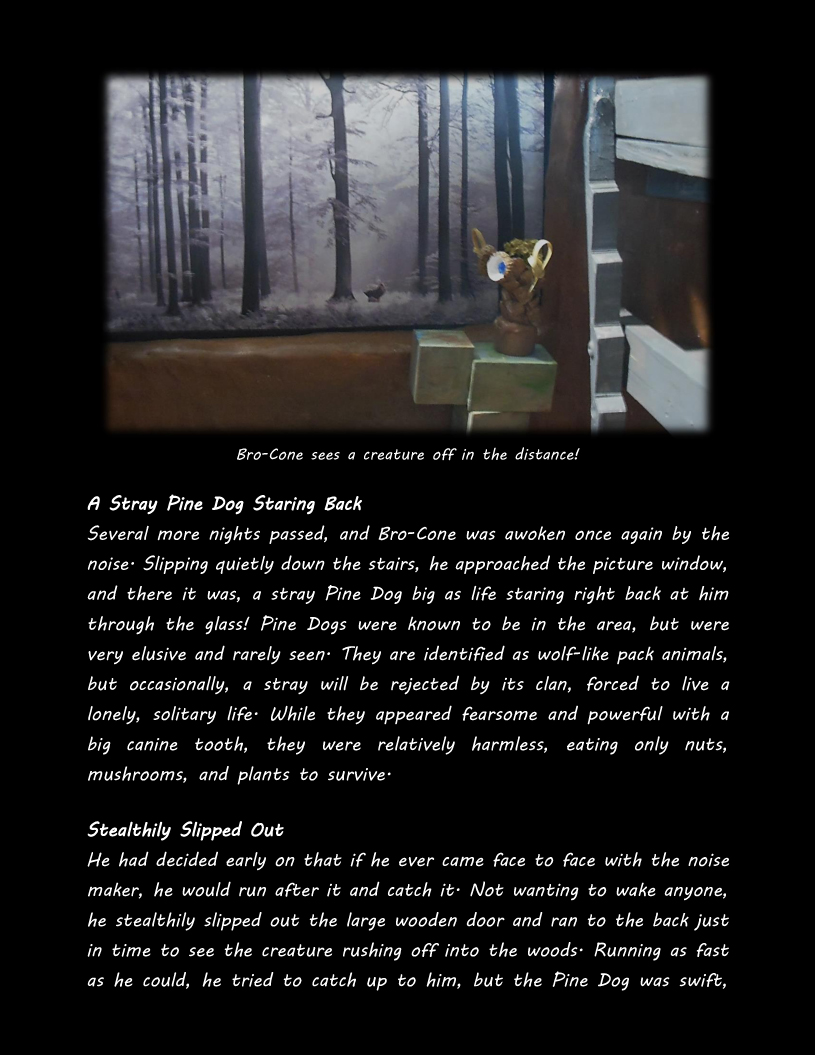 Bro-Cone sees a creature off in the distance!

A Stray Pine Dog Staring Back

Several more nights passed, and Bro-Cone was awoken once again by the noise. Slipping quietly down the stairs, he approached the picture window, and there it was, a stray Pine Dog big as life staring right back at him through the glass! Pine Dogs were known to be in the area, but were very elusive and rarely seen. They are identified as wolf-like pack animals, but occasionally, a stray will be rejected by its clan, forced to live a lonely, solitary life. While they appeared fearsome and powerful with a big canine tooth, they were relatively harmless, eating only nuts, mushrooms, and plants to survive.

Stealthily Slipped Out

He had decided early on that if he ever came face to face with the noise maker, he would run after it and catch it. Not wanting to wake anyone, he stealthily slipped out the large wooden door and ran to the back just in time to see the creature rushing off into the woods. Running as fast as he could, he tried to catch up to him, but the Pine Dog was swift,